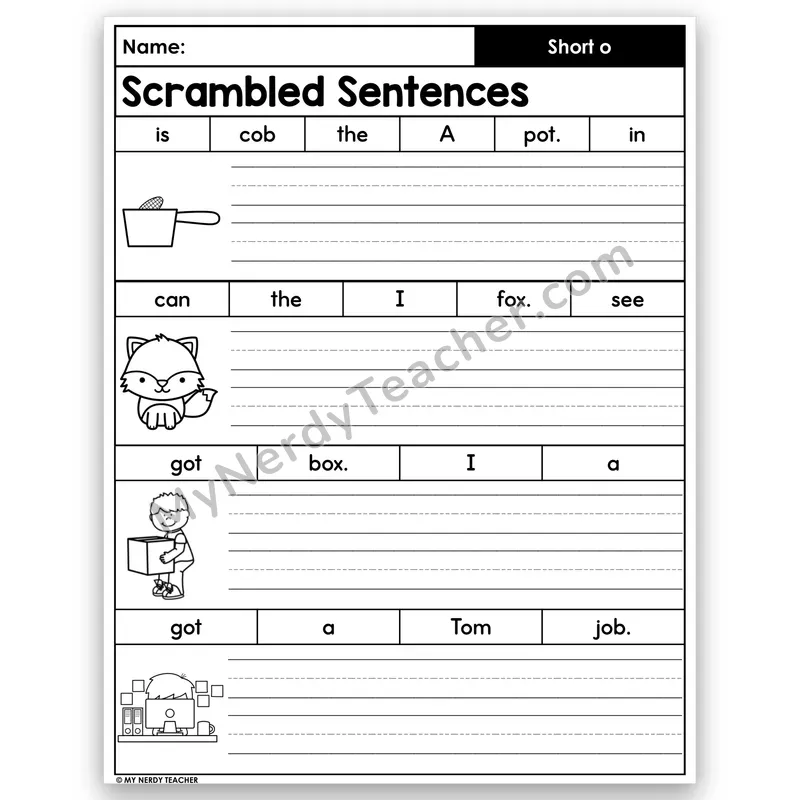 Name: Short o

Scrambled Sentences

| is | cob | the | A | pot. | in |
|---|---|---|---|---|---|

| can | the | I | fox. | see |
|---|---|---|---|---|

| got | box. | I | a |
|---|---|---|---|

| got | a | Tom | job. |
|---|---|---|---|

MyNerdyTeacher.com

© MY NERDY TEACHER